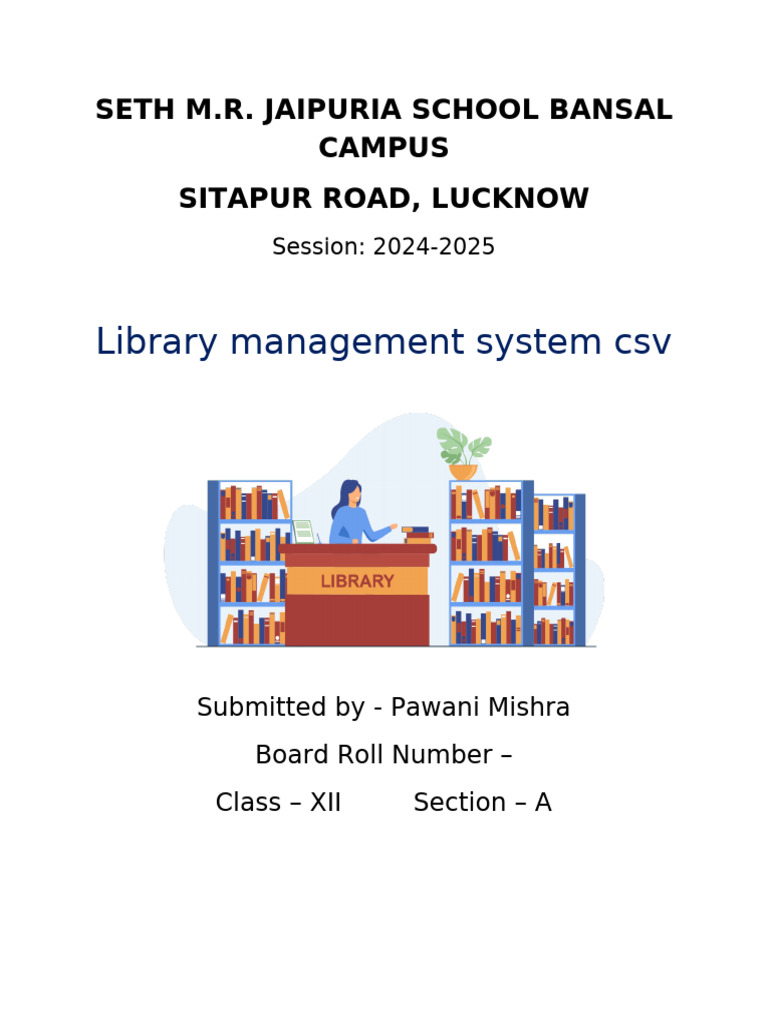 SETH M.R. JAIPURIA SCHOOL BANSAL CAMPUS

SITAPUR ROAD, LUCKNOW

Session: 2024-2025

Library management system csv

LIBRARY

Submitted by - Pawani Mishra

Board Roll Number –

Class – XII Section – A